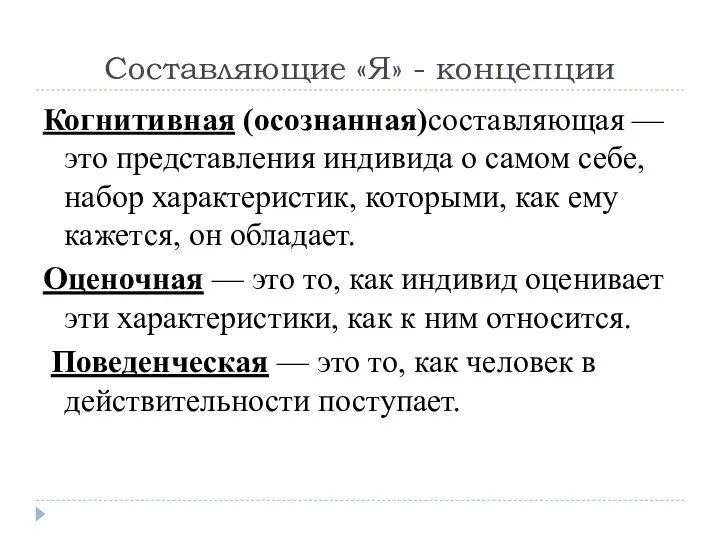 Составляющие «Я» - концепции

Когнитивная (осознанная)составляющая — это представления индивида о самом себе, набор характеристик, которыми, как ему кажется, он обладает.

Оценочная — это то, как индивид оценивает эти характеристики, как к ним относится.

Поведенческая — это то, как человек в действительности поступает.